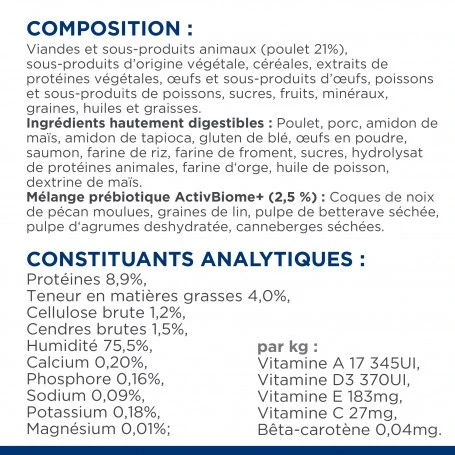 COMPOSITION :
Viandes et sous-produits animaux (poulet 21%), sous-produits d'origine végétale, céréales, extraits de protéines végétales, œufs et sous-produits d'œufs, poissons et sous-produits de poissons, sucres, fruits, minéraux, graines, huiles et graisses.
Ingrédients hautement digestibles : Poulet, porc, amidon de maïs, amidon de tapioca, gluten de blé, œufs en poudre, saumon, farine de riz, farine de froment, sucres, hydrolysat de protéines animales, farine d'orge, huile de poisson, dextrine de maïs.
Mélange prébiotique ActivBiome+ (2,5 %) : Coques de noix de pécan moulues, graines de lin, pulpe de betterave séchée, pulpe d'agrumes deshydratée, canneberges séchées.

CONSTITUANTS ANALYTIQUES :
Protéines 8,9%,
Teneur en matières grasses 4,0%,
Cellulose brute 1,2%,
Cendres brutes 1,5%,
Humidité 75,5%,
Calcium 0,20%,
Phosphore 0,16%,
Sodium 0,09%,
Potassium 0,18%,
Magnésium 0,01%;

par kg :
Vitamine A 17 345UI,
Vitamine D3 370UI,
Vitamine E 183mg,
Vitamine C 27mg,
Bêta-carotène 0,04mg.